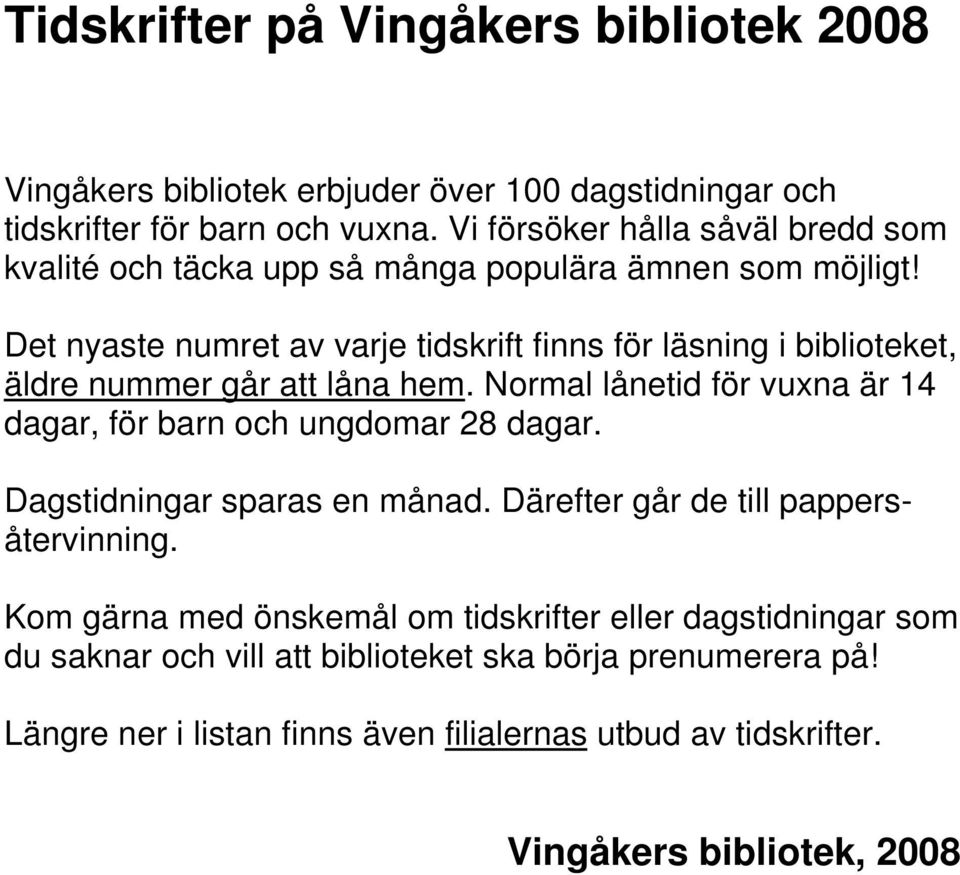 Tidskrifter på Vingåkers bibliotek 2008

Vingåkers bibliotek erbjuder över 100 dagstidningar och tidskrifter för barn och vuxna. Vi försöker hålla såväl bredd som kvalité och täcka upp så många populära ämnen som möjligt!

Det nyaste numret av varje tidskrift finns för läsning i biblioteket, äldre nummer går att låna hem. Normal lånetid för vuxna är 14 dagar, för barn och ungdomar 28 dagar.

Dagstidningar sparas en månad. Därefter går de till pappersåtervinning.

Kom gärna med önskemål om tidskrifter eller dagstidningar som du saknar och vill att biblioteket ska börja prenumerera på!

Längre ner i listan finns även filialernas utbud av tidskrifter.

Vingåkers bibliotek, 2008